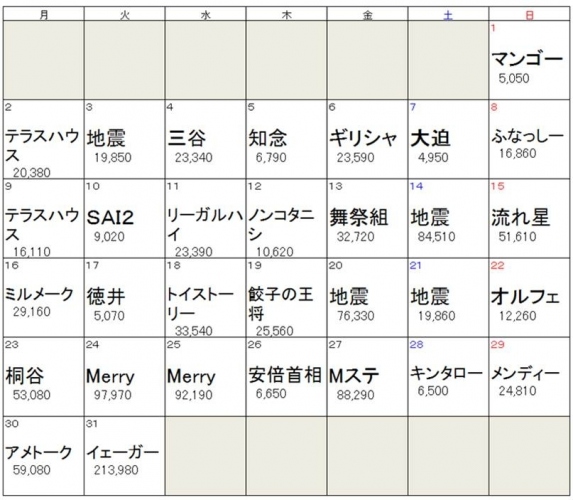 | 月 | 火 | 水 | 木 | 金 | 土 | 日 |
|---|---|---|---|---|---|---|
| | | | | | | 1 マンゴー 5,050 |
| 2 テラスハウス 20,380 | 3 地震 19,850 | 4 三谷 23,340 | 5 知念 6,790 | 6 ギリシャ 23,590 | 7 大迫 4,950 | 8 ふなっしー 16,860 |
| 9 テラスハウス 16,110 | 10 SAI2 9,020 | 11 リーガルハイ 23,390 | 12 ノンコタニシ 10,620 | 13 舞祭組 32,720 | 14 地震 84,510 | 15 流れ星 51,610 |
| 16 ミルメーク 29,160 | 17 徳井 5,070 | 18 トイストーリー 33,540 | 19 餃子の王将 25,560 | 20 地震 76,330 | 21 地震 19,860 | 22 オルフェ 12,260 |
| 23 桐谷 53,080 | 24 Merry 97,970 | 25 Merry 92,190 | 26 安倍首相 6,650 | 27 Mステ 88,290 | 28 キンタロー 6,500 | 29 メンディー 24,810 |
| 30 アメトーク 59,080 | 31 イェーガー 213,980 | | | | | |